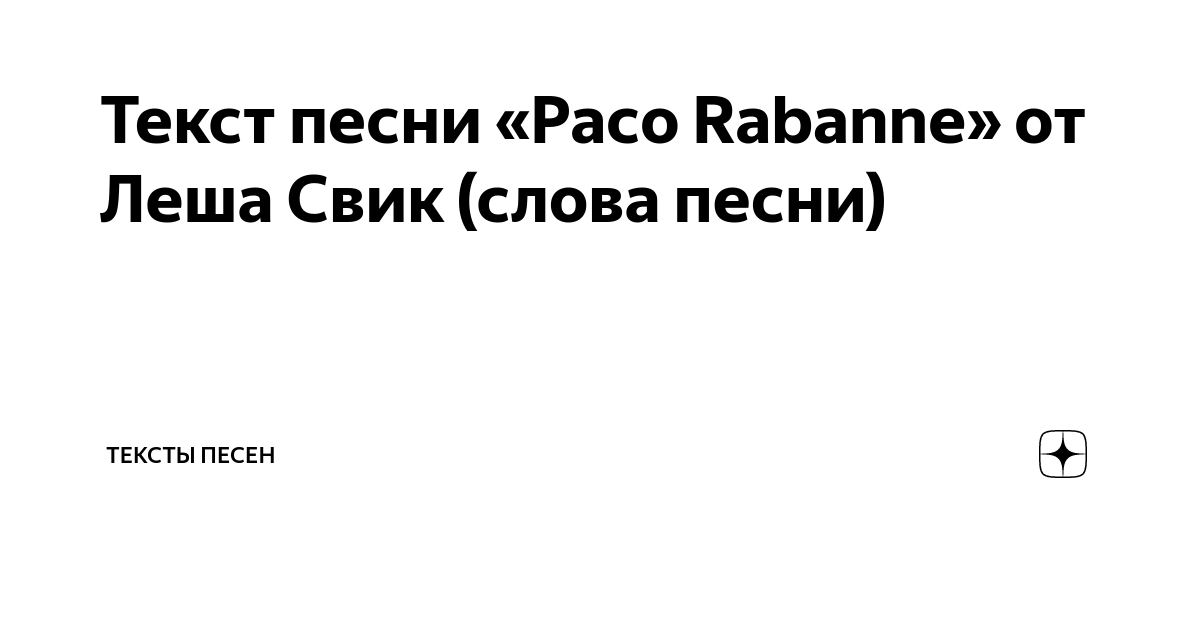 Текст песни «Paco Rabanne» от Леша Свик (слова песни)

ТЕКСТЫ ПЕСЕН